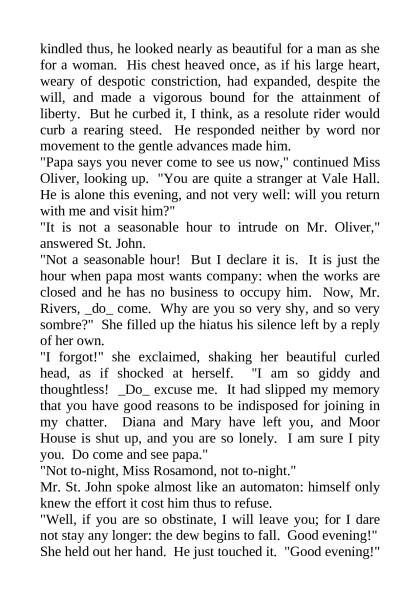 kindled thus, he looked nearly as beautiful for a man as she for a woman. His chest heaved once, as if his large heart, weary of despotic constriction, had expanded, despite the will, and made a vigorous bound for the attainment of liberty. But he curbed it, I think, as a resolute rider would curb a rearing steed. He responded neither by word nor movement to the gentle advances made him.

"Papa says you never come to see us now," continued Miss Oliver, looking up. "You are quite a stranger at Vale Hall. He is alone this evening, and not very well: will you return with me and visit him?"

"It is not a seasonable hour to intrude on Mr. Oliver," answered St. John.

"Not a seasonable hour! But I declare it is. It is just the hour when papa most wants company: when the works are closed and he has no business to occupy him. Now, Mr. Rivers, _do_ come. Why are you so very shy, and so very sombre?" She filled up the hiatus his silence left by a reply of her own.

"I forgot!" she exclaimed, shaking her beautiful curled head, as if shocked at herself. "I am so giddy and thoughtless! _Do_ excuse me. It had slipped my memory that you have good reasons to be indisposed for joining in my chatter. Diana and Mary have left you, and Moor House is shut up, and you are so lonely. I am sure I pity you. Do come and see papa."

"Not to-night, Miss Rosamond, not to-night."

Mr. St. John spoke almost like an automaton: himself only knew the effort it cost him thus to refuse.

"Well, if you are so obstinate, I will leave you; for I dare not stay any longer: the dew begins to fall. Good evening!" She held out her hand. He just touched it. "Good evening!"